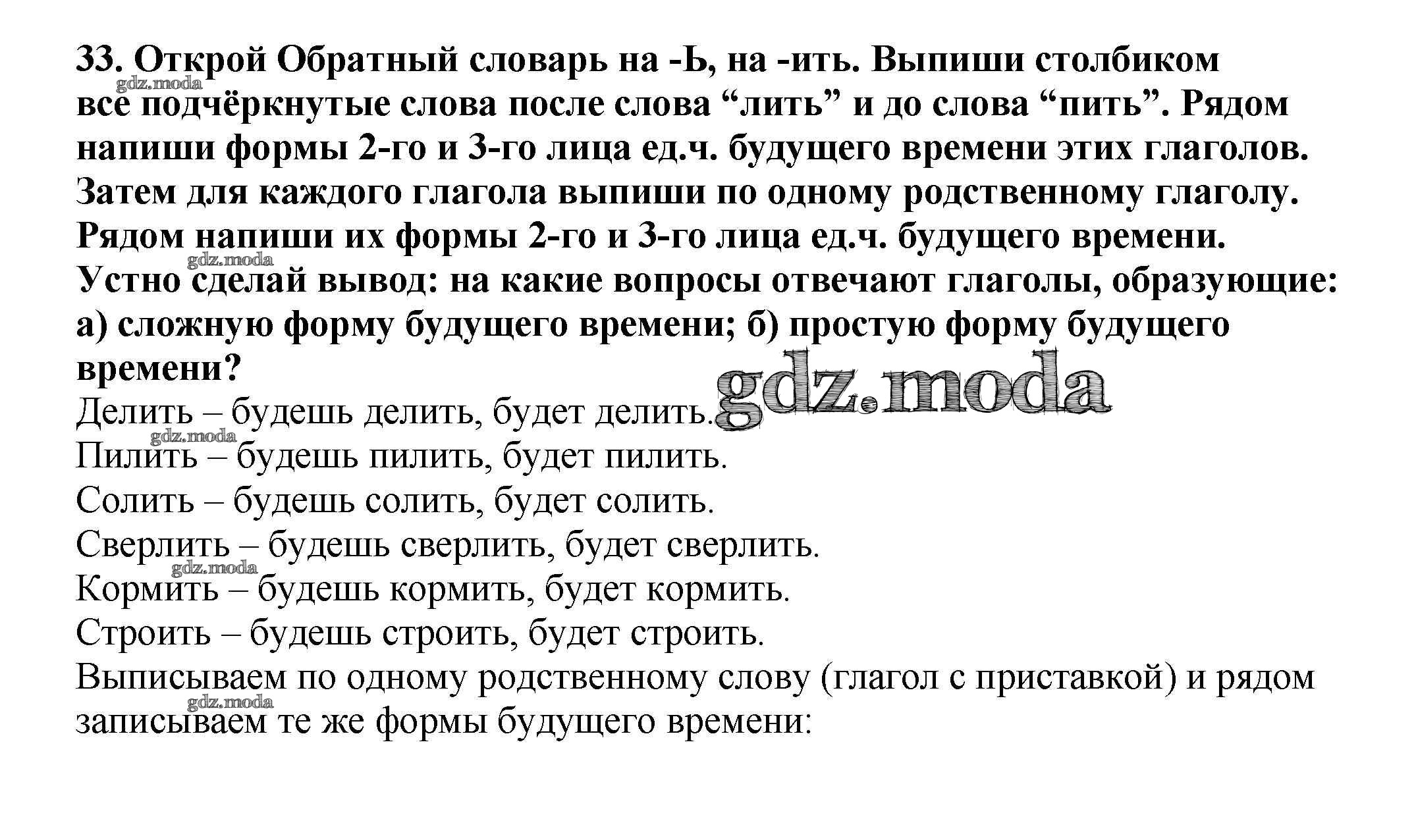 33. Открой Обратный словарь на -Ь, на -ить. Выпиши столбиком все подчёркнутые слова после слова "лить" и до слова "пить". Рядом напиши формы 2-го и 3-го лица ед.ч. будущего времени этих глаголов. Затем для каждого глагола выпиши по одному родственному глаголу. Рядом напиши их формы 2-го и 3-го лица ед.ч. будущего времени. Устно сделай вывод: на какие вопросы отвечают глаголы, образующие: а) сложную форму будущего времени; б) простую форму будущего времени?

Делить – будешь делить, будет делить.
Пилить – будешь пилить, будет пилить.
Солить – будешь солить, будет солить.
Сверлить – будешь сверлить, будет сверлить.
Кормить – будешь кормить, будет кормить.
Строить – будешь строить, будет строить.

Выписываем по одному родственному слову (глагол с приставкой) и рядом записываем те же формы будущего времени:

gdz.moda